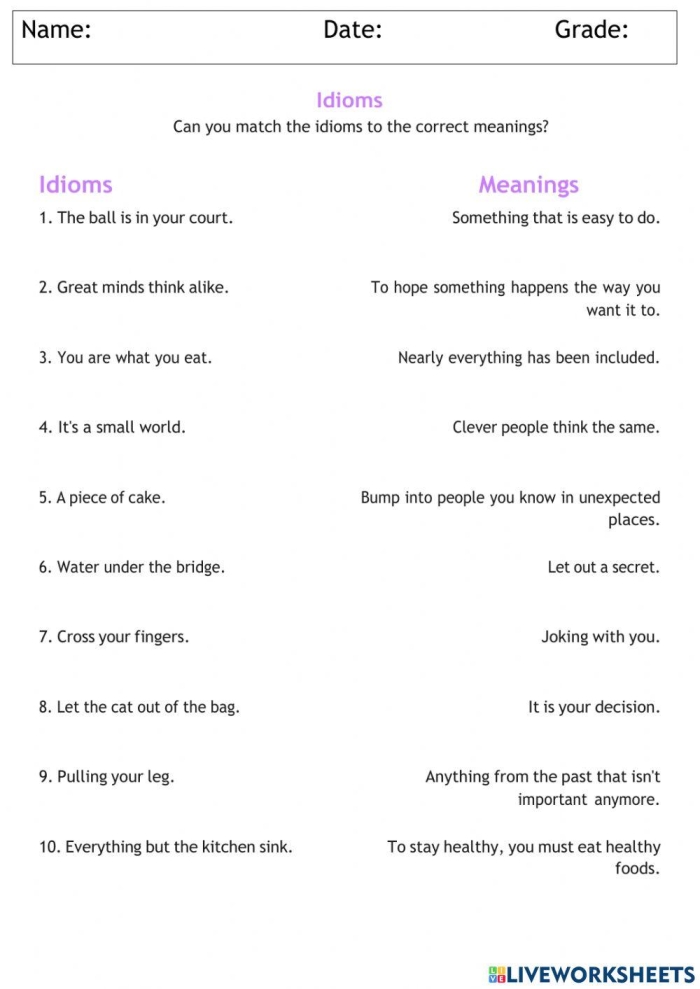 Name: Date: Grade:

Idioms

Can you match the idioms to the correct meanings?

Idioms

1. The ball is in your court.

2. Great minds think alike.

3. You are what you eat.

4. It's a small world.

5. A piece of cake.

6. Water under the bridge.

7. Cross your fingers.

8. Let the cat out of the bag.

9. Pulling your leg.

10. Everything but the kitchen sink.

Meanings

Something that is easy to do.

To hope something happens the way you want it to.

Nearly everything has been included.

Clever people think the same.

Bump into people you know in unexpected places.

Let out a secret.

Joking with you.

It is your decision.

Anything from the past that isn't important anymore.

To stay healthy, you must eat healthy foods.

LIVEWORKSHEETS